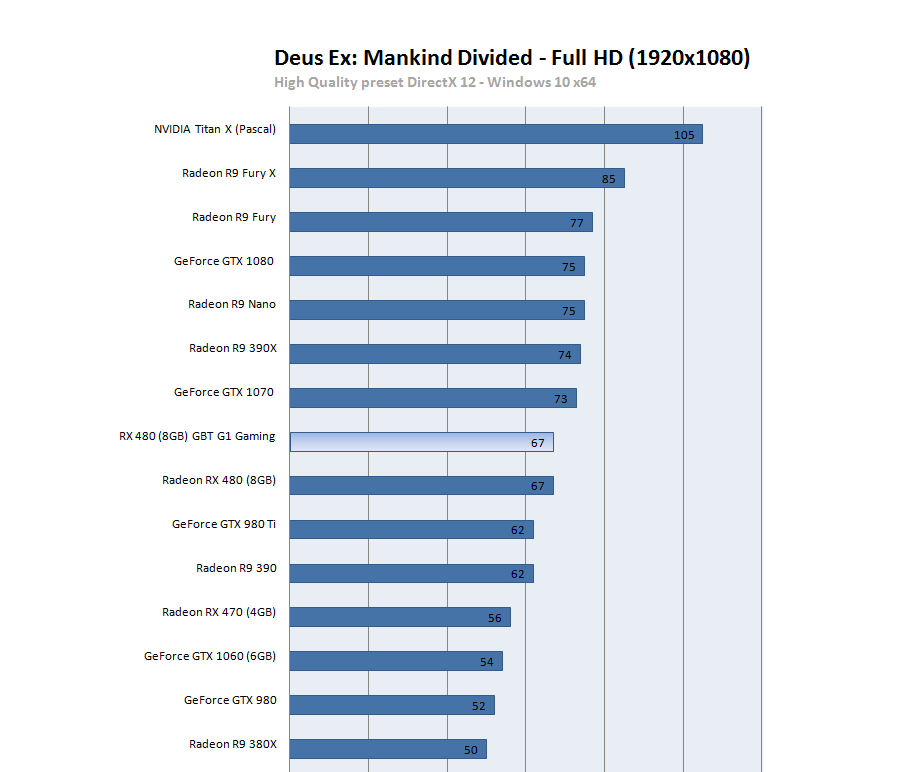 Deus Ex: Mankind Divided - Full HD (1920x1080)
High Quality preset DirectX 12 - Windows 10 x64

NVIDIA Titan X (Pascal) 105
Radeon R9 Fury X 85
Radeon R9 Fury 77
GeForce GTX 1080 75
Radeon R9 Nano 75
Radeon R9 390X 74
GeForce GTX 1070 73
RX 480 (8GB) GBT G1 Gaming 67
Radeon RX 480 (8GB) 67
GeForce GTX 980 Ti 62
Radeon R9 390 62
Radeon RX 470 (4GB) 56
GeForce GTX 1060 (6GB) 54
GeForce GTX 980 52
Radeon R9 380X 50